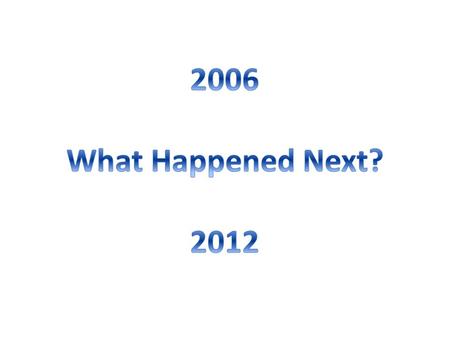 2006

What Happened Next?

2012